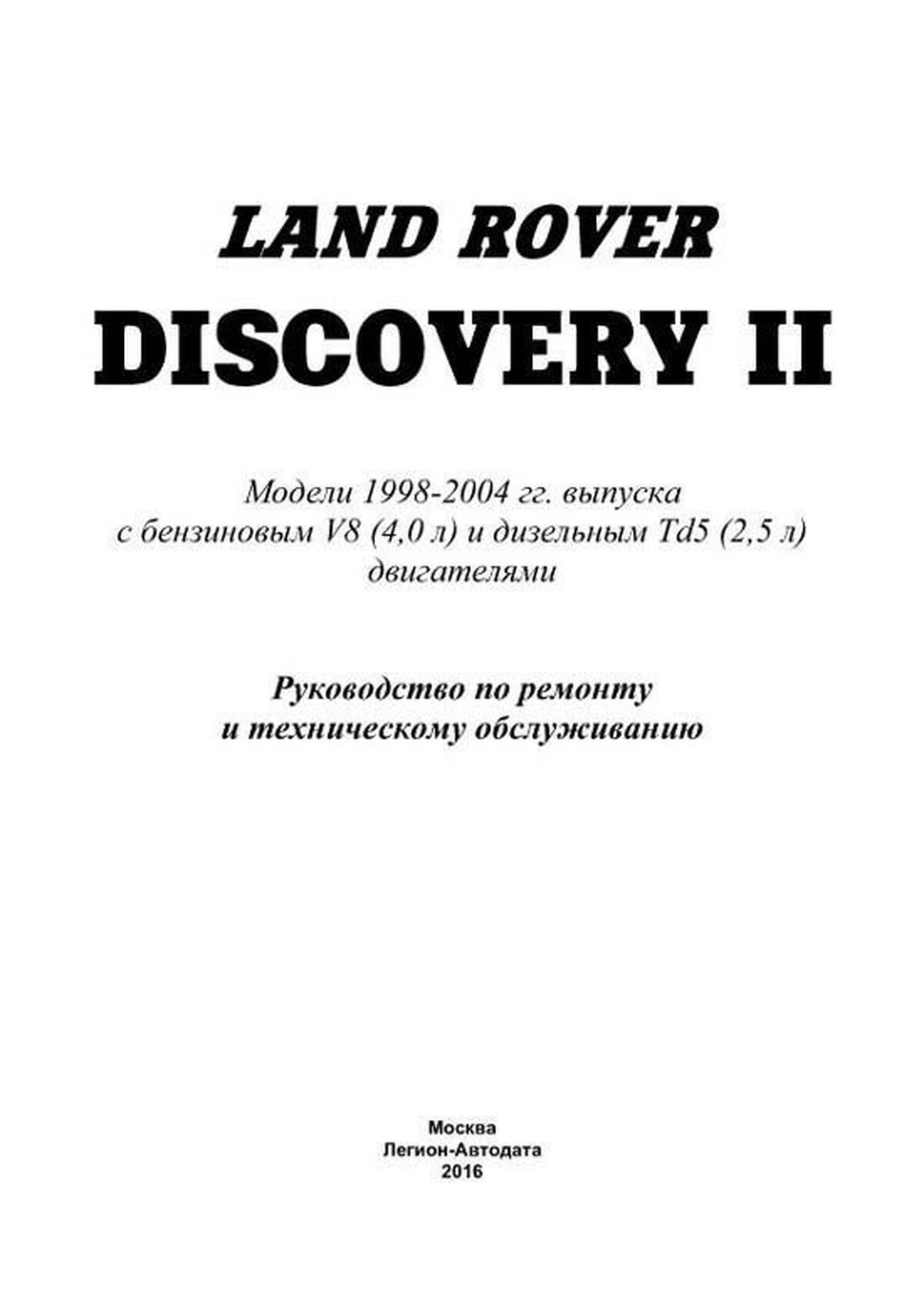 LAND ROVER

DISCOVERY II

Модели 1998-2004 гг. выпуска с бензиновым V8 (4,0 л) и дизельным Td5 (2,5 л) двигателями

Руководство по ремонту и техническому обслуживанию

Москва
Легион-Автодата
2016